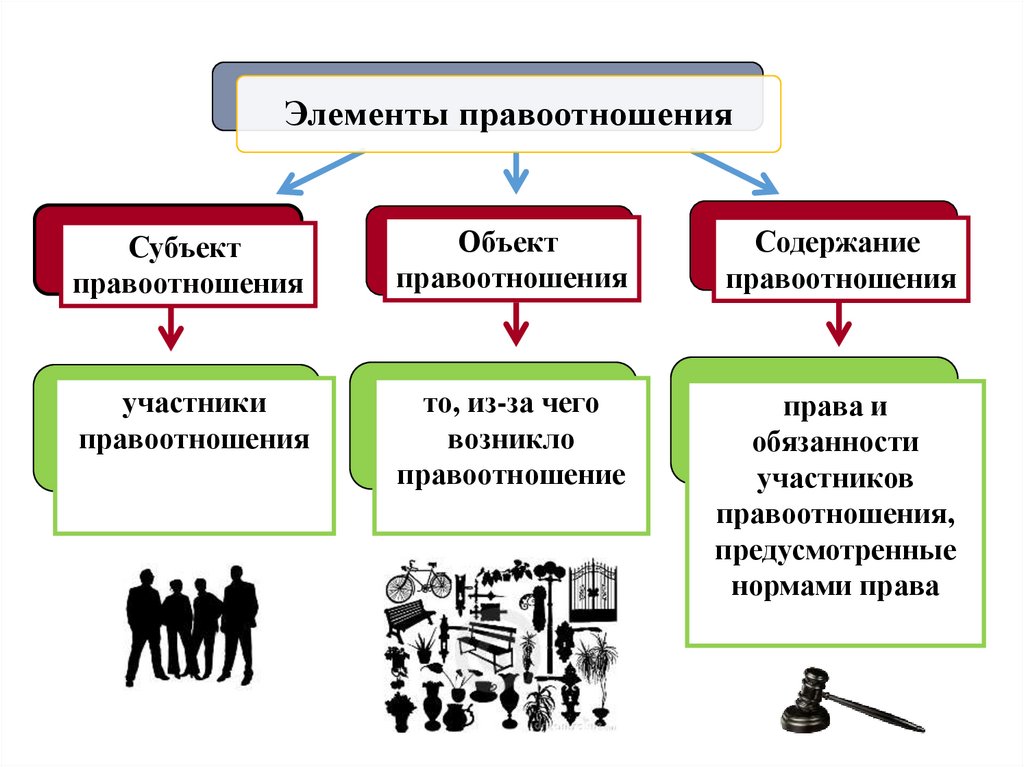 Элементы правоотношения

Субъект правоотношения

Объект правоотношения

Содержание правоотношения

участники правоотношения

то, из-за чего возникло правоотношение

права и обязанности участников правоотношения, предусмотренные нормами права